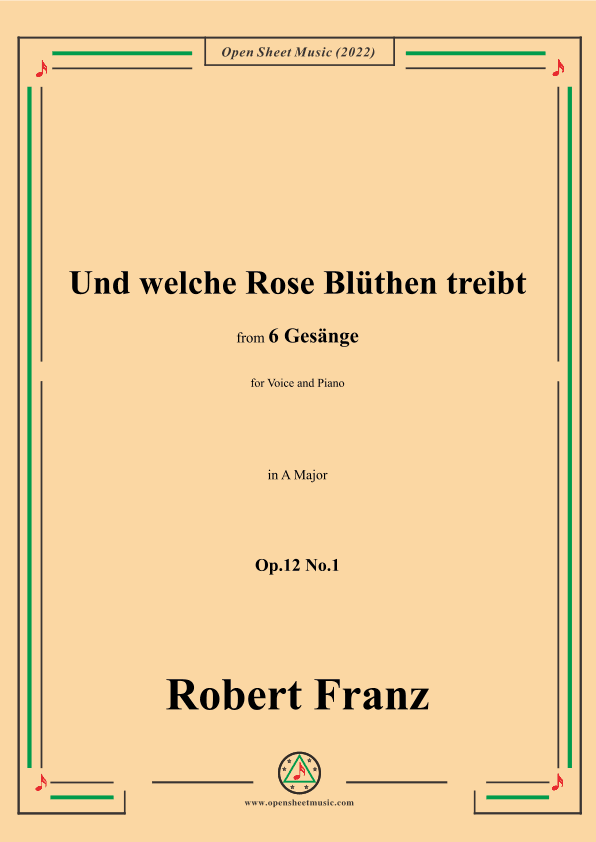 Open Sheet Music (2022)

Und welche Rose Blüthen treibt

from 6 Gesänge

for Voice and Piano

in A Major

Op.12 No.1

Robert Franz

www.opensheetmusic.com